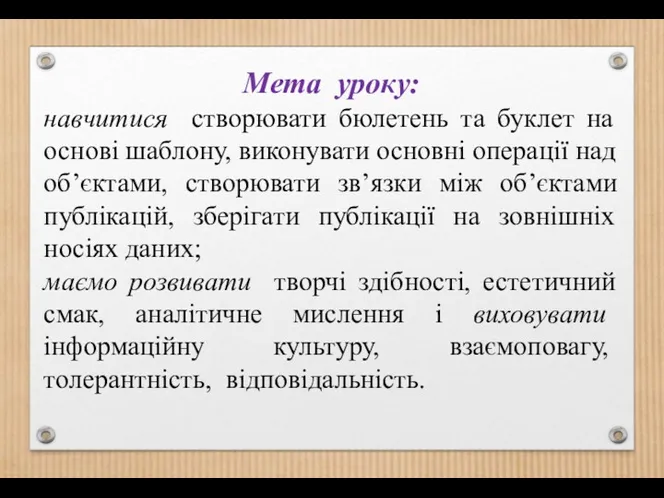 Мета уроку:

навчитися створювати бюлетень та буклет на основі шаблону, виконувати основні операції над об’єктами, створювати зв’язки між об’єктами публікацій, зберігати публікації на зовнішніх носіях даних;

маємо розвивати творчі здібності, естетичний смак, аналітичне мислення і виховувати інформаційну культуру, взаємоповагу, толерантність, відповідальність.